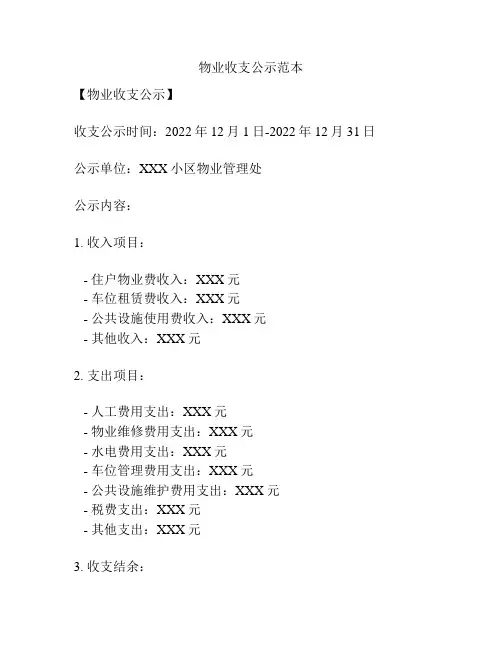 物业收支公示范本

【物业收支公示】

收支公示时间：2022年12月1日-2022年12月31日

公示单位：XXX小区物业管理处

公示内容：

1.收入项目：

- 住户物业费收入：XXX元
- 车位租赁费收入：XXX元
- 公共设施使用费收入：XXX元
- 其他收入：XXX元

2.支出项目：

- 人工费用支出：XXX元
- 物业维修费用支出：XXX元
- 水电费用支出：XXX元
- 车位管理费用支出：XXX元
- 公共设施维护费用支出：XXX元
- 税费支出：XXX元
- 其他支出：XXX元

3.收支结余：